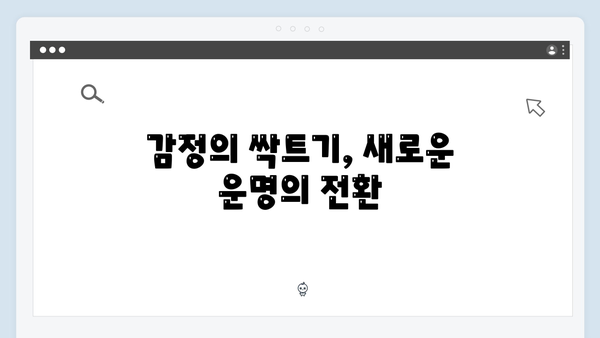 감정의 싹트기, 새로운 운명의 전환